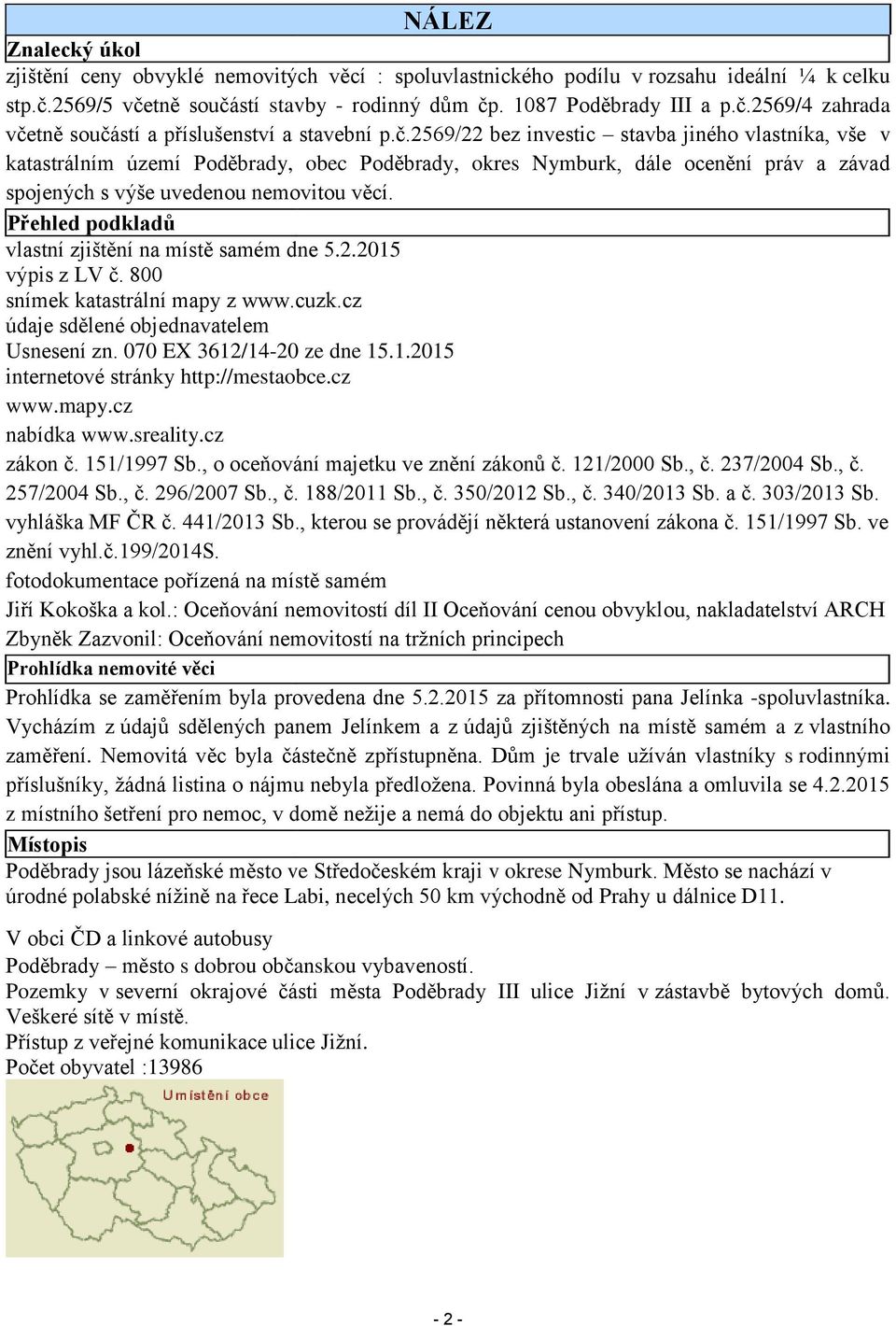 NÁLEZ

Znalecký úkol

zjištění ceny obvyklé nemovitých věcí : spoluvlastnického podílu v rozsahu ideální ¼ k celku stp.č.2569/5 včetně součástí stavby - rodinný dům čp. 1087 Poděbrady III a p.č.2569/4 zahrada včetně součástí a příslušenství a stavební p.č.2569/22 bez investic – stavba jiného vlastníka, vše v katastrálním území Poděbrady, obec Poděbrady, okres Nymburk, dále ocenění práv a závad spojených s výše uvedenou nemovitou věcí.

Přehled podkladů

vlastní zjištění na místě samém dne 5.2.2015
výpis z LV č. 800
snímek katastrální mapy z www.cuzk.cz
údaje sdělené objednavatelem
Usnesení zn. 070 EX 3612/14-20 ze dne 15.1.2015
internetové stránky http://mestaobce.cz
www.mapy.cz
nabídka www.sreality.cz
zákon č. 151/1997 Sb., o oceňování majetku ve znění zákonů č. 121/2000 Sb., č. 237/2004 Sb., č. 257/2004 Sb., č. 296/2007 Sb., č. 188/2011 Sb., č. 350/2012 Sb., č. 340/2013 Sb. a č. 303/2013 Sb.
vyhláška MF ČR č. 441/2013 Sb., kterou se provádějí některá ustanovení zákona č. 151/1997 Sb. ve znění vyhl.č.199/2014S.
fotodokumentace pořízená na místě samém
Jiří Kokoška a kol.: Oceňování nemovitostí díl II Oceňování cenou obvyklou, nakladatelství ARCH
Zbyněk Zazvonil: Oceňování nemovitostí na tržních principech

Prohlídka nemovité věci

Prohlídka se zaměřením byla provedena dne 5.2.2015 za přítomnosti pana Jelínka -spoluvlastníka. Vycházím z údajů sdělených panem Jelínkem a z údajů zjištěných na místě samém a z vlastního zaměření. Nemovitá věc byla částečně zpřístupněna. Dům je trvale užíván vlastníky s rodinnými příslušníky, žádná listina o nájmu nebyla předložena. Povinná byla obeslána a omluvila se 4.2.2015 z místního šetření pro nemoc, v domě nežije a nemá do objektu ani přístup.

Místopis

Poděbrady jsou lázeňské město ve Středočeském kraji v okrese Nymburk. Město se nachází v úrodné polabské nížině na řece Labi, necelých 50 km východně od Prahy u dálnice D11.

V obci ČD a linkové autobusy
Poděbrady – město s dobrou občanskou vybaveností.
Pozemky v severní okrajové části města Poděbrady III ulice Jižní v zástavbě bytových domů. Veškeré sítě v místě.
Přístup z veřejné komunikace ulice Jižní.
Počet obyvatel :13986

Umístění obce

- 2 -